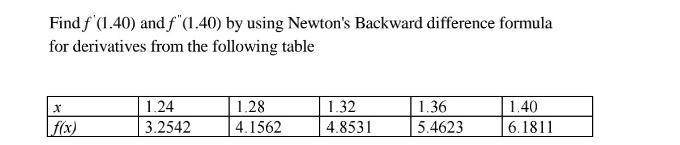 Find $f'(1.40)$ and $f''(1.40)$ by using Newton's Backward difference formula for derivatives from the following table

| $x$ | 1.24 | 1.28 | 1.32 | 1.36 | 1.40 |
|---|---|---|---|---|---|
| $f(x)$ | 3.2542 | 4.1562 | 4.8531 | 5.4623 | 6.1811 |